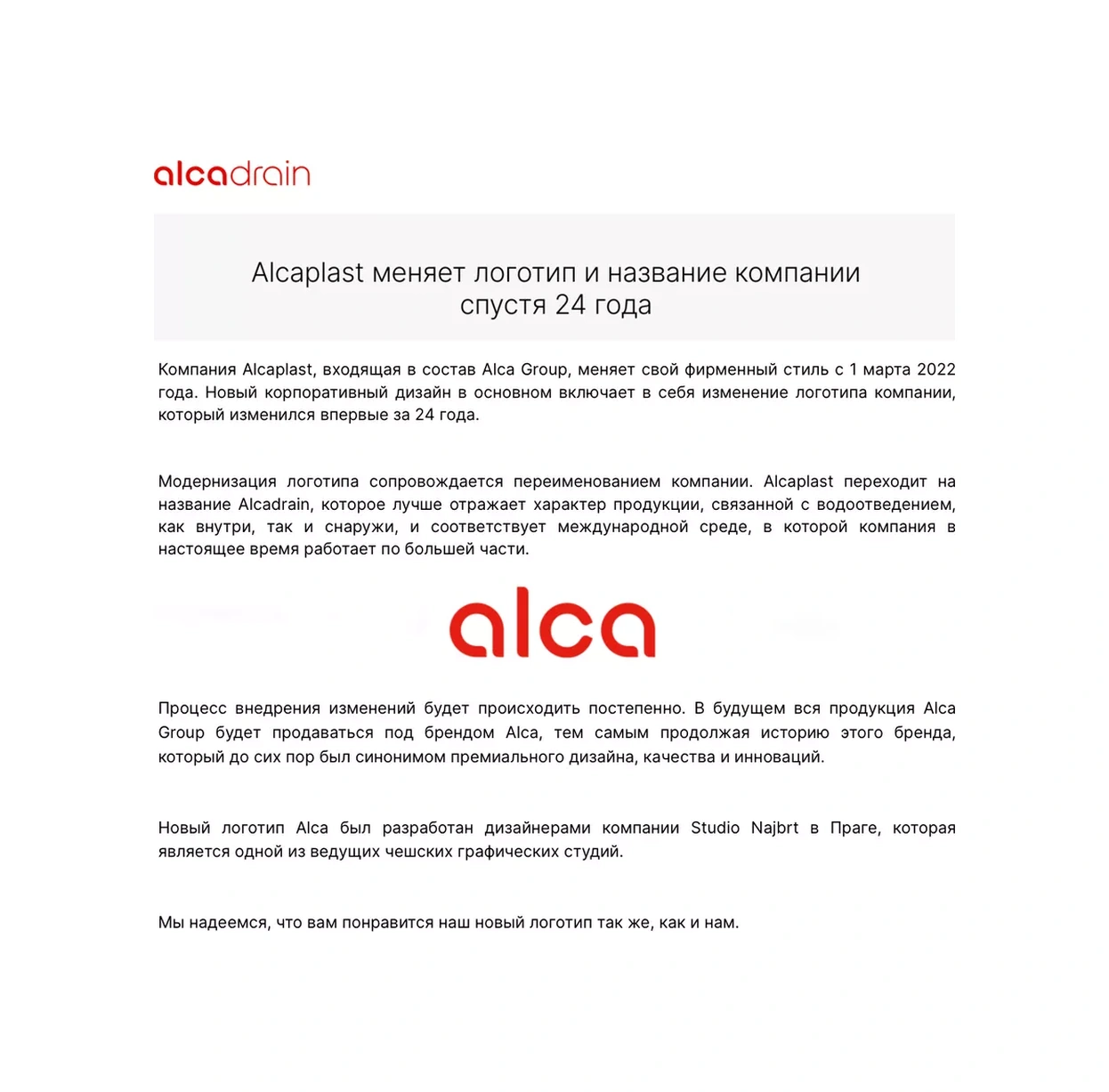 alcadrain

Alcaplast меняет логотип и название компании спустя 24 года

Компания Alcaplast, входящая в состав Alca Group, меняет свой фирменный стиль с 1 марта 2022 года. Новый корпоративный дизайн в основном включает в себя изменение логотипа компании, который изменился впервые за 24 года.

Модернизация логотипа сопровождается переименованием компании. Alcaplast переходит на название Alcadrain, которое лучше отражает характер продукции, связанной с водоотведением, как внутри, так и снаружи, и соответствует международной среде, в которой компания в настоящее время работает по большей части.

alca

Процесс внедрения изменений будет происходить постепенно. В будущем вся продукция Alca Group будет продаваться под брендом Alca, тем самым продолжая историю этого бренда, который до сих пор был синонимом премиального дизайна, качества и инноваций.

Новый логотип Alca был разработан дизайнерами компании Studio Najbrt в Праге, которая является одной из ведущих чешских графических студий.

Мы надеемся, что вам понравится наш новый логотип так же, как и нам.